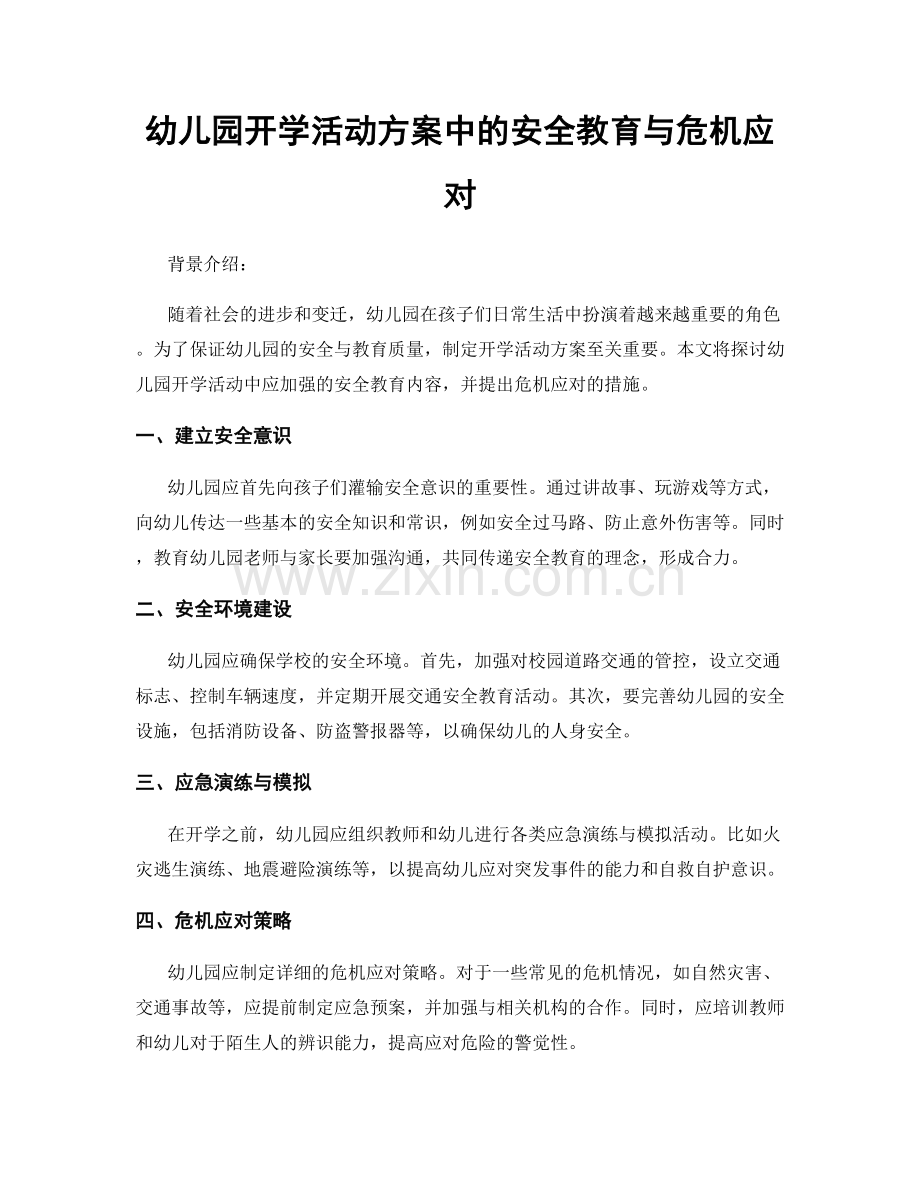 幼儿园开学活动方案中的安全教育与危机应对

背景介绍：

随着社会的进步和变迁，幼儿园在孩子们日常生活中扮演着越来越重要的角色。为了保证幼儿园的安全与教育质量，制定开学活动方案至关重要。本文将探讨幼儿园开学活动中应加强的安全教育内容，并提出危机应对的措施。

一、建立安全意识

幼儿园应首先向孩子们灌输安全意识的重要性。通过讲故事、玩游戏等方式，向幼儿传达一些基本的安全知识和常识，例如安全过马路、防止意外伤害等。同时，教育幼儿园老师与家长要加强沟通，共同传递安全教育的理念，形成合力。

www.zixin.com.cn

二、安全环境建设

幼儿园应确保学校的安全环境。首先，加强对校园道路交通的管控，设立交通标志、控制车辆速度，并定期开展交通安全教育活动。其次，要完善幼儿园的安全设施，包括消防设备、防盗警报器等，以确保幼儿的人身安全。

三、应急演练与模拟

在开学之前，幼儿园应组织教师和幼儿进行各类应急演练与模拟活动。比如火灾逃生演练、地震避险演练等，以提高幼儿应对突发事件的能力和自救自护意识。

四、危机应对策略

幼儿园应制定详细的危机应对策略。对于一些常见的危机情况，如自然灾害、交通事故等，应提前制定应急预案，并加强与相关机构的合作。同时，应培训教师和幼儿对于陌生人的辨识能力，提高应对危险的警觉性。